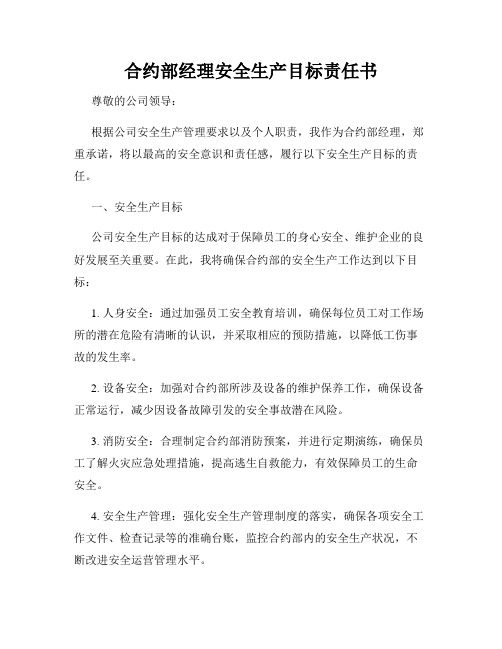 合约部经理安全生产目标责任书

尊敬的公司领导：

根据公司安全生产管理要求以及个人职责，我作为合约部经理，郑重承诺，将以最高的安全意识和责任感，履行以下安全生产目标的责任。

一、安全生产目标

公司安全生产目标的达成对于保障员工的身心安全、维护企业的良好发展至关重要。在此，我将确保合约部的安全生产工作达到以下目标：

1. 人身安全：通过加强员工安全教育培训，确保每位员工对工作场所的潜在危险有清晰的认识，并采取相应的预防措施，以降低工伤事故的发生率。

2. 设备安全：加强对合约部所涉及设备的维护保养工作，确保设备正常运行，减少因设备故障引发的安全事故潜在风险。

3. 消防安全：合理制定合约部消防预案，并进行定期演练，确保员工了解火灾应急处理措施，提高逃生自救能力，有效保障员工的生命安全。

4. 安全生产管理：强化安全生产管理制度的落实，确保各项安全工作文件、检查记录等的准确台账，监控合约部内的安全生产状况，不断改进安全运营管理水平。